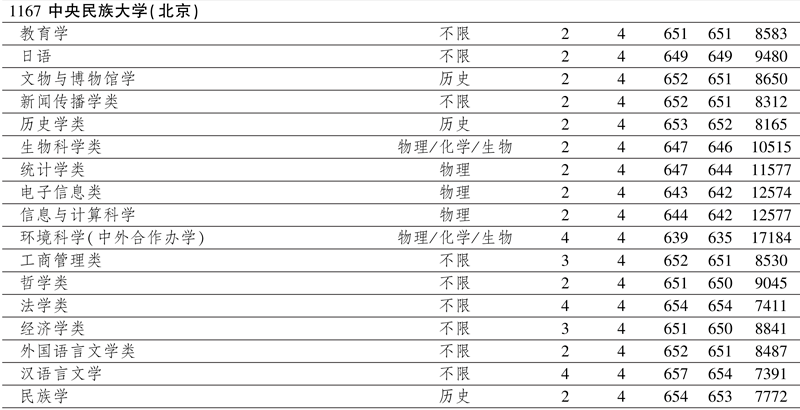 1167 中央民族大学(北京)

| 教育学 | 不限 | 2 | 4 | 651 | 651 | 8583 |
|---|---|---|---|---|---|---|
| 日语 | 不限 | 2 | 4 | 649 | 649 | 9480 |
| 文物与博物馆学 | 历史 | 2 | 4 | 652 | 651 | 8650 |
| 新闻传播学类 | 不限 | 2 | 4 | 652 | 651 | 8312 |
| 历史学类 | 历史 | 2 | 4 | 653 | 652 | 8165 |
| 生物科学类 | 物理/化学/生物 | 2 | 4 | 647 | 646 | 10515 |
| 统计学类 | 物理 | 2 | 4 | 647 | 644 | 11577 |
| 电子信息类 | 物理 | 2 | 4 | 643 | 642 | 12574 |
| 信息与计算科学 | 物理 | 2 | 4 | 644 | 642 | 12577 |
| 环境科学(中外合作办学) | 物理/化学/生物 | 4 | 4 | 639 | 635 | 17184 |
| 工商管理类 | 不限 | 3 | 4 | 652 | 651 | 8530 |
| 哲学类 | 不限 | 2 | 4 | 651 | 650 | 9045 |
| 法学类 | 不限 | 4 | 4 | 654 | 654 | 7411 |
| 经济学类 | 不限 | 3 | 4 | 651 | 650 | 8841 |
| 外国语言文学类 | 不限 | 2 | 4 | 652 | 651 | 8487 |
| 汉语言文学 | 不限 | 4 | 4 | 657 | 654 | 7391 |
| 民族学 | 历史 | 2 | 4 | 654 | 653 | 7772 |